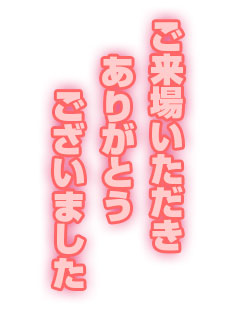 ご来場いただき
ありがとう
ございました